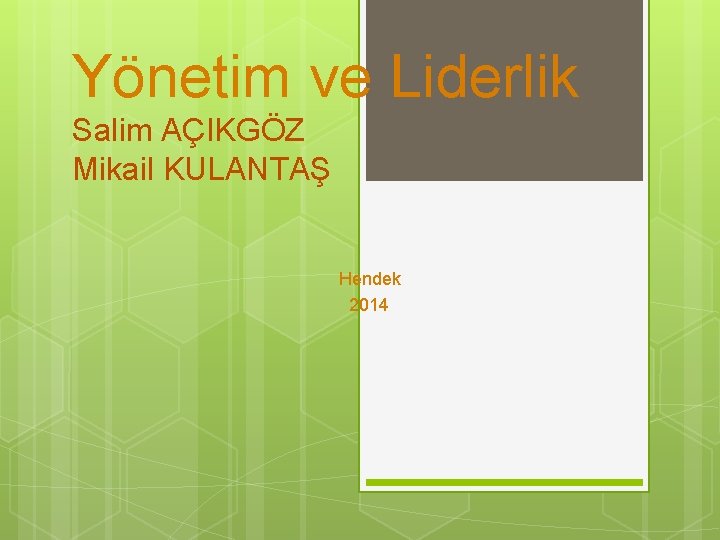 Yönetim ve Liderlik
Salim AÇIKGÖZ
Mikail KULANTAŞ

Hendek
2014